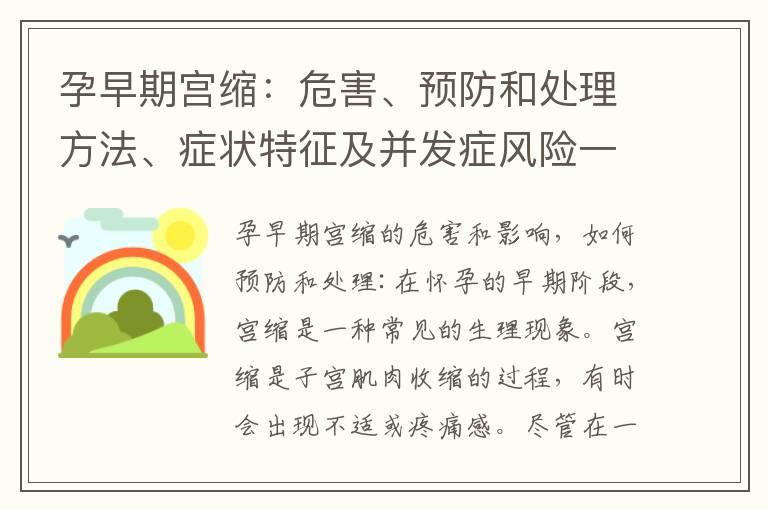 孕早期宫缩：危害、预防和处理方法、症状特征及并发症风险一

孕早期宫缩的危害和影响，如何预防和处理：在怀孕的早期阶段，宫缩是一种常见的生理现象。宫缩是子宫肌肉收缩的过程，有时会出现不适或疼痛感。尽管在一